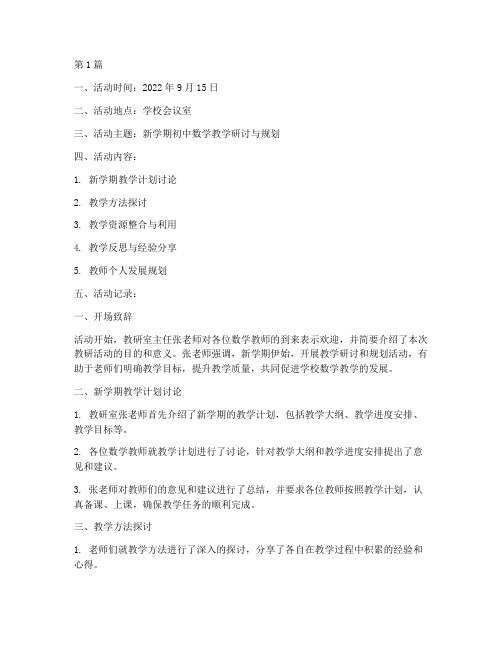 第 1 篇

一、活动时间：2022 年 9 月 15 日

二、活动地点：学校会议室

三、活动主题：新学期初中数学教学研讨与规划

四、活动内容：

1. 新学期教学计划讨论

2. 教学方法探讨

3. 教学资源整合与利用

4. 教学反思与经验分享

5. 教师个人发展规划

五、活动记录：

一、开场致辞

活动开始，教研室主任张老师对各位数学教师的到来表示欢迎，并简要介绍了本次教研活动的目的和意义。张老师强调，新学期伊始，开展教学研讨和规划活动，有助于老师们明确教学目标，提升教学质量，共同促进学校数学教学的发展。

二、新学期教学计划讨论

1. 教研室张老师首先介绍了新学期的教学计划，包括教学大纲、教学进度安排、教学目标等。

2. 各位数学教师就教学计划进行了讨论，针对教学大纲和教学进度安排提出了意见和建议。

3. 张老师对教师们的意见和建议进行了总结，并要求各位教师按照教学计划，认真备课、上课，确保教学任务的顺利完成。

三、教学方法探讨

1. 老师们就教学方法进行了深入的探讨，分享了各自在教学过程中积累的经验和心得。